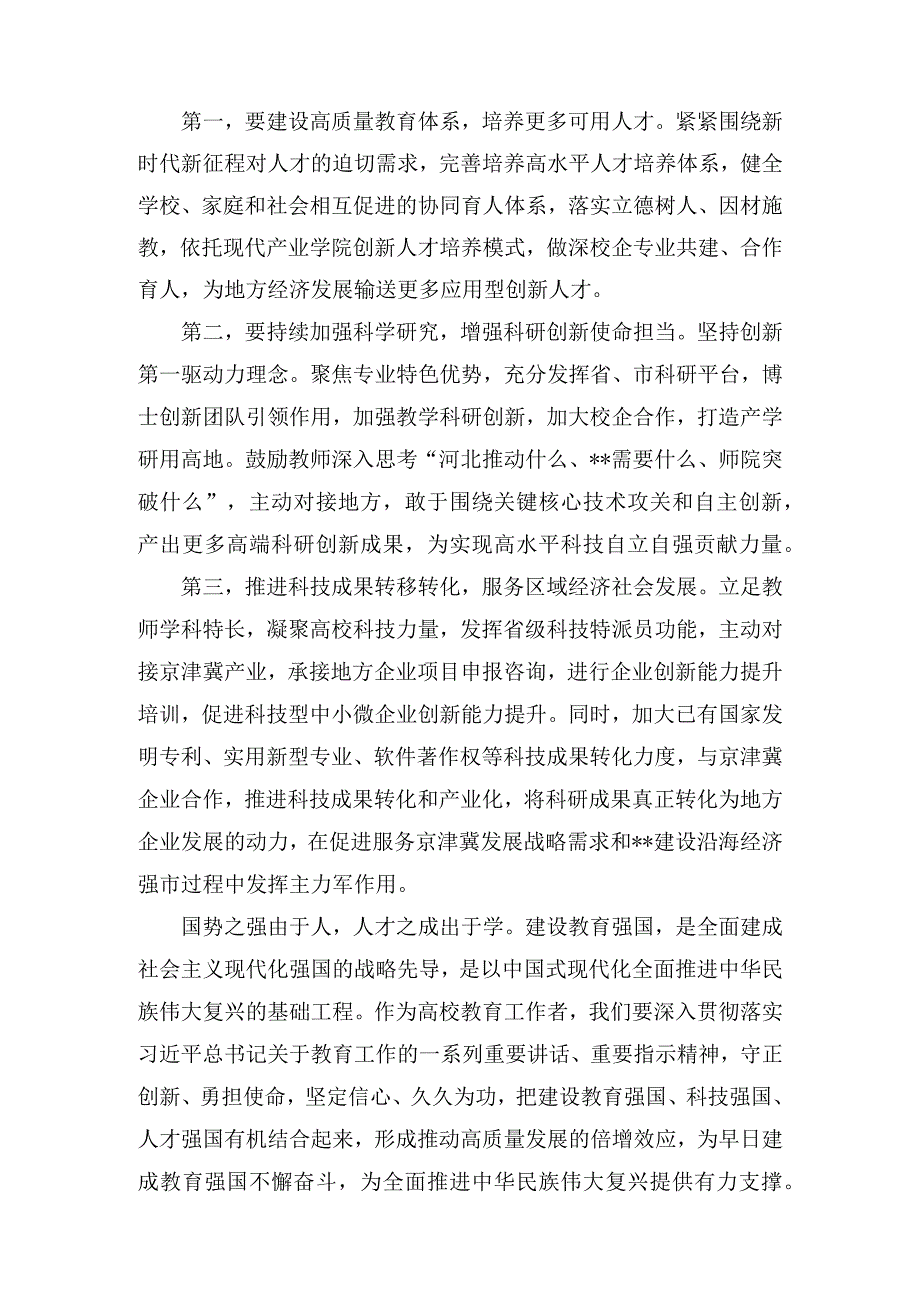 第一，要建设高质量教育体系，培养更多可用人才。紧紧围绕新时代新征程对人才的迫切需求，完善培养高水平人才培养体系，健全学校、家庭和社会相互促进的协同育人体系，落实立德树人、因材施教，依托现代产业学院创新人才培养模式，做深校企专业共建、合作育人，为地方经济发展输送更多应用型创新人才。

第二，要持续加强科学研究，增强科研创新使命担当。坚持创新第一驱动力理念。聚焦专业特色优势，充分发挥省、市科研平台，博士创新团队引领作用，加强教学科研创新，加大校企合作，打造产学研用高地。鼓励教师深入思考“河北推动什么、**需要什么、师院突破什么”，主动对接地方，敢于围绕关键核心技术攻关和自主创新，产出更多高端科研创新成果，为实现高水平科技自立自强贡献力量。

第三，推进科技成果转移转化，服务区域经济社会发展。立足教师学科特长，凝聚高校科技力量，发挥省级科技特派员功能，主动对接京津冀产业，承接地方企业项目申报咨询，进行企业创新能力提升培训，促进科技型中小微企业创新能力提升。同时，加大已有国家发明专利、实用新型专业、软件著作权等科技成果转化力度，与京津冀企业合作，推进科技成果转化和产业化，将科研成果真正转化为地方企业发展的动力，在促进服务京津冀发展战略需求和**建设沿海经济强市过程中发挥主力军作用。

国势之强由于人，人才之成出于学。建设教育强国，是全面建成社会主义现代化强国的战略先导，是以中国式现代化全面推进中华民族伟大复兴的基础工程。作为高校教育工作者，我们要深入贯彻落实习近平总书记关于教育工作的一系列重要讲话、重要指示精神，守正创新、勇担使命，坚定信心、久久为功，把建设教育强国、科技强国、人才强国有机结合起来，形成推动高质量发展的倍增效应，为早日建成教育强国不懈奋斗，为全面推进中华民族伟大复兴提供有力支撑。